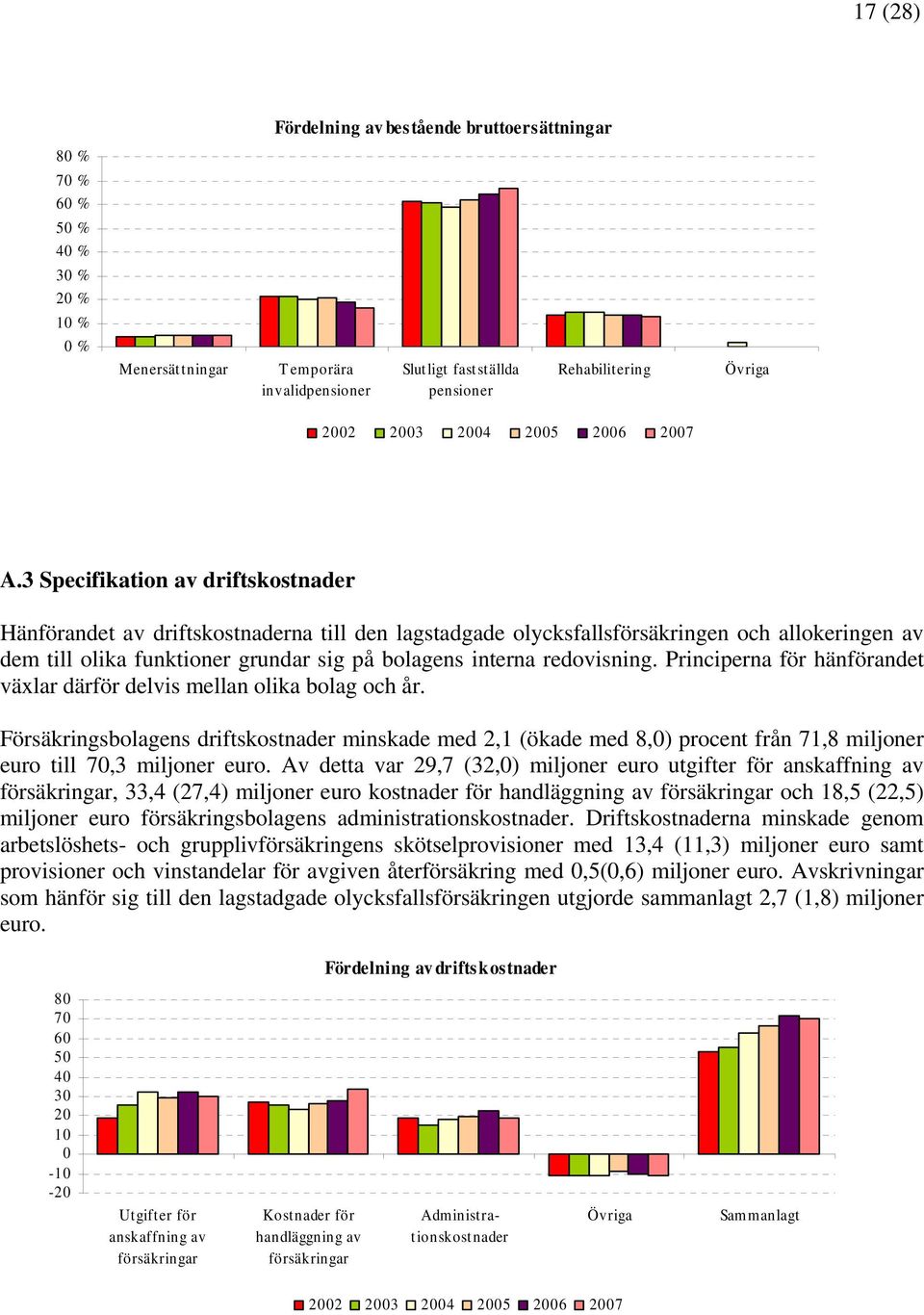 17 (28)

Fördelning av bestående bruttoersättningar

80 %
70 %
60 %
50 %
40 %
30 %
20 %
10 %
0 %

Menersättningar
Temporära invalidpensioner
Slutligt fastställda pensioner
Rehabilitering
Övriga

2002 2003 2004 2005 2006 2007

A.3 Specifikation av driftskostnader

Hänförandet av driftskostnaderna till den lagstadgade olycksfallsförsäkringen och allokeringen av dem till olika funktioner grundar sig på bolagens interna redovisning. Principerna för hänförandet växlar därför delvis mellan olika bolag och år.

Försäkringsbolagens driftskostnader minskade med 2,1 (ökade med 8,0) procent från 71,8 miljoner euro till 70,3 miljoner euro. Av detta var 29,7 (32,0) miljoner euro utgifter för anskaffning av försäkringar, 33,4 (27,4) miljoner euro kostnader för handläggning av försäkringar och 18,5 (22,5) miljoner euro försäkringsbolagens administrationskostnader. Driftskostnaderna minskade genom arbetslöshets- och grupplivförsäkringens skötselprovisioner med 13,4 (11,3) miljoner euro samt provisioner och vinstandelar för avgiven återförsäkring med 0,5(0,6) miljoner euro. Avskrivningar som hänför sig till den lagstadgade olycksfallsförsäkringen utgjorde sammanlagt 2,7 (1,8) miljoner euro.

Fördelning av driftskostnader

80
70
60
50
40
30
20
10
0
-10
-20

Utgifter för anskaffning av försäkringar
Kostnader för handläggning av försäkringar
Administrationskostnader
Övriga
Sammanlagt

2002 2003 2004 2005 2006 2007